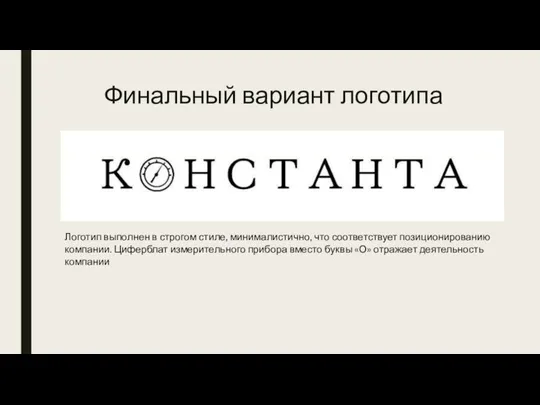 Финальный вариант логотипа

КОНСТАНТА

Логотип выполнен в строгом стиле, минималистично, что соответствует позиционированию компании. Циферблат измерительного прибора вместо буквы «О» отражает деятельность компании